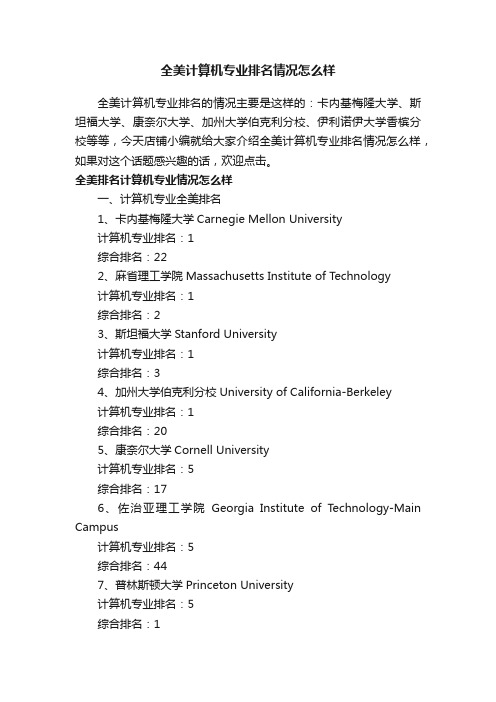 全美计算机专业排名情况怎么样

全美计算机专业排名的情况主要是这样的：卡内基梅隆大学、斯坦福大学、康奈尔大学、加州大学伯克利分校、伊利诺伊大学香槟分校等等，今天店铺小编就给大家介绍全美计算机专业排名情况怎么样，如果对这个话题感兴趣的话，欢迎点击。

全美排名计算机专业情况怎么样

一、计算机专业全美排名

1、卡内基梅隆大学 Carnegie Mellon University

计算机专业排名：1

综合排名：22

2、麻省理工学院 Massachusetts Institute of Technology

计算机专业排名：1

综合排名：2

3、斯坦福大学 Stanford University

计算机专业排名：1

综合排名：3

4、加州大学伯克利分校 University of California-Berkeley

计算机专业排名：1

综合排名：20

5、康奈尔大学 Cornell University

计算机专业排名：5

综合排名：17

6、佐治亚理工学院 Georgia Institute of Technology-Main Campus

计算机专业排名：5

综合排名：44

7、普林斯顿大学 Princeton University

计算机专业排名：5

综合排名：1